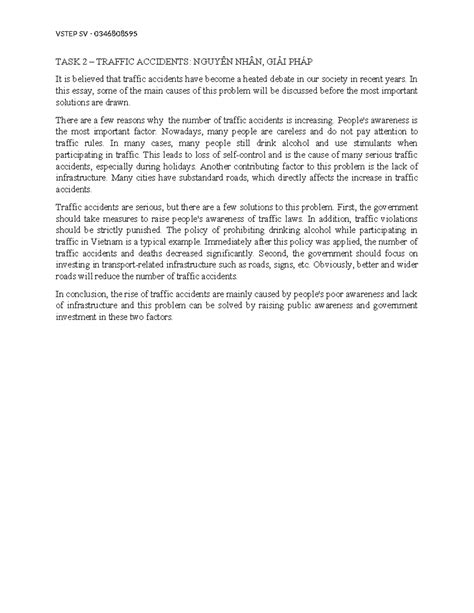 VSTEP SV - 0346808595

TASK 2 – TRAFFIC ACCIDENTS: NGUYÊN NHÂN, GIẢI PHÁP

It is believed that traffic accidents have become a heated debate in our society in recent years. In this essay, some of the main causes of this problem will be discussed before the most important solutions are drawn.

There are a few reasons why the number of traffic accidents is increasing. People's awareness is the most important factor. Nowadays, many people are careless and do not pay attention to traffic rules. In many cases, many people still drink alcohol and use stimulants when participating in traffic. This leads to loss of self-control and is the cause of many serious traffic accidents, especially during holidays. Another contributing factor to this problem is the lack of infrastructure. Many cities have substandard roads, which directly affects the increase in traffic accidents.

Traffic accidents are serious, but there are a few solutions to this problem. First, the government should take measures to raise people's awareness of traffic laws. In addition, traffic violations should be strictly punished. The policy of prohibiting drinking alcohol while participating in traffic in Vietnam is a typical example. Immediately after this policy was applied, the number of traffic accidents and deaths decreased significantly. Second, the government should focus on investing in transport-related infrastructure such as roads, signs, etc. Obviously, better and wider roads will reduce the number of traffic accidents.

In conclusion, the rise of traffic accidents are mainly caused by people's poor awareness and lack of infrastructure and this problem can be solved by raising public awareness and government investment in these two factors.